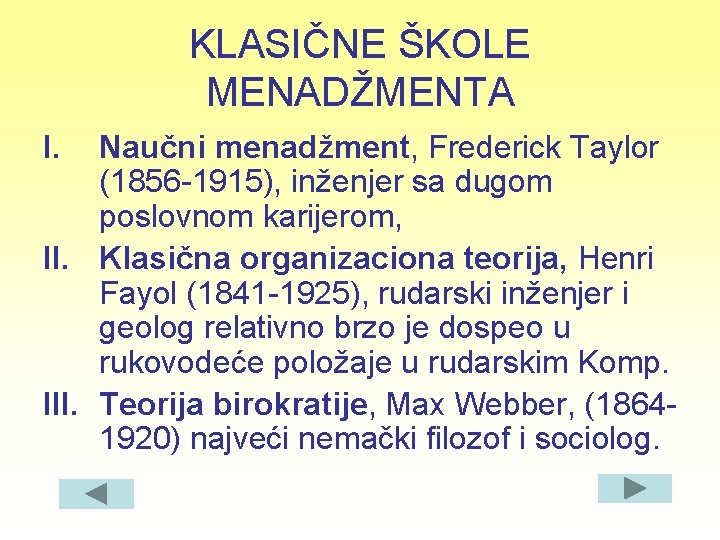 KLASIČNE ŠKOLE MENADŽMENTA

I. Naučni menadžment, Frederick Taylor (1856-1915), inženjer sa dugom poslovnom karijerom,

II. Klasična organizaciona teorija, Henri Fayol (1841-1925), rudarski inženjer i geolog relativno brzo je dospeo u rukovodeće položaje u rudarskim Komp.

III. Teorija birokratije, Max Webber, (1864-1920) najveći nemački filozof i sociolog.